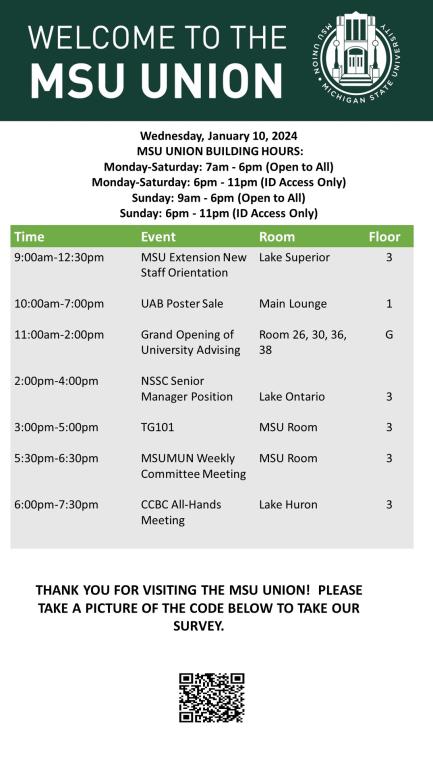 WELCOME TO THE
MSU UNION

MSU UNION • MICHIGAN STATE UNIVERSITY

Wednesday, January 10, 2024
MSU UNION BUILDING HOURS:
Monday-Saturday: 7am - 6pm (Open to All)
Monday-Saturday: 6pm - 11pm (ID Access Only)
Sunday: 9am - 6pm (Open to All)
Sunday: 6pm - 11pm (ID Access Only)

| Time | Event | Room | Floor |
|---|---|---|---|
| 9:00am-12:30pm | MSU Extension New Staff Orientation | Lake Superior | 3 |
| 10:00am-7:00pm | UAB Poster Sale | Main Lounge | 1 |
| 11:00am-2:00pm | Grand Opening of University Advising | Room 26, 30, 36, 38 | G |
| 2:00pm-4:00pm | NSSC Senior Manager Position | Lake Ontario | 3 |
| 3:00pm-5:00pm | TG101 | MSU Room | 3 |
| 5:30pm-6:30pm | MSUMUN Weekly Committee Meeting | MSU Room | 3 |
| 6:00pm-7:30pm | CCBC All-Hands Meeting | Lake Huron | 3 |

THANK YOU FOR VISITING THE MSU UNION! PLEASE TAKE A PICTURE OF THE CODE BELOW TO TAKE OUR SURVEY.